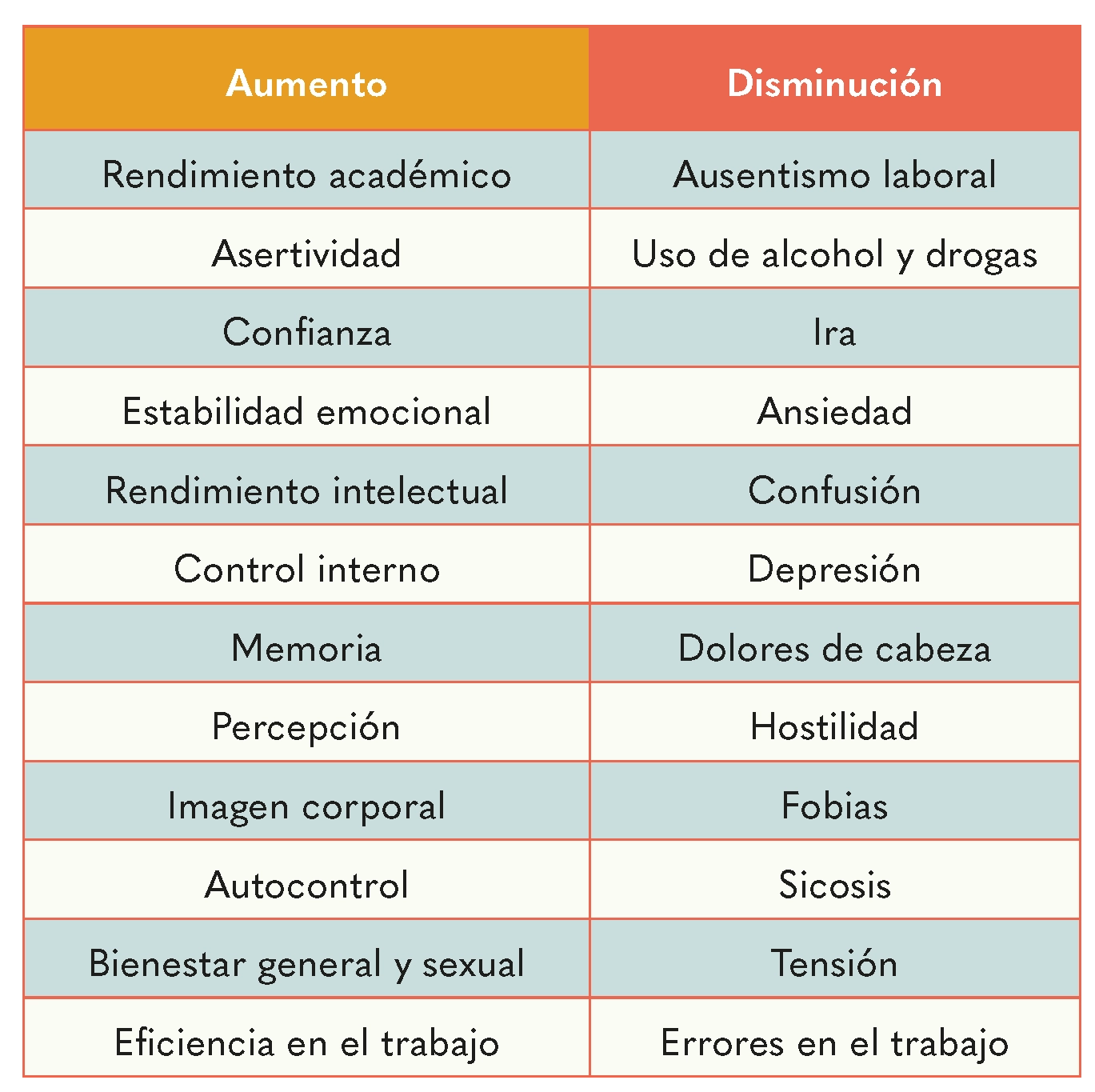 | Aumento | Disminución |
|---|---|
| Rendimiento académico | Ausentismo laboral |
| Asertividad | Uso de alcohol y drogas |
| Confianza | Ira |
| Estabilidad emocional | Ansiedad |
| Rendimiento intelectual | Confusión |
| Control interno | Depresión |
| Memoria | Dolores de cabeza |
| Percepción | Hostilidad |
| Imagen corporal | Fobias |
| Autocontrol | Sicosis |
| Bienestar general y sexual | Tensión |
| Eficiencia en el trabajo | Errores en el trabajo |